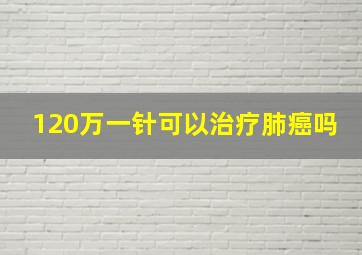 120万一针可以治疗肺癌吗